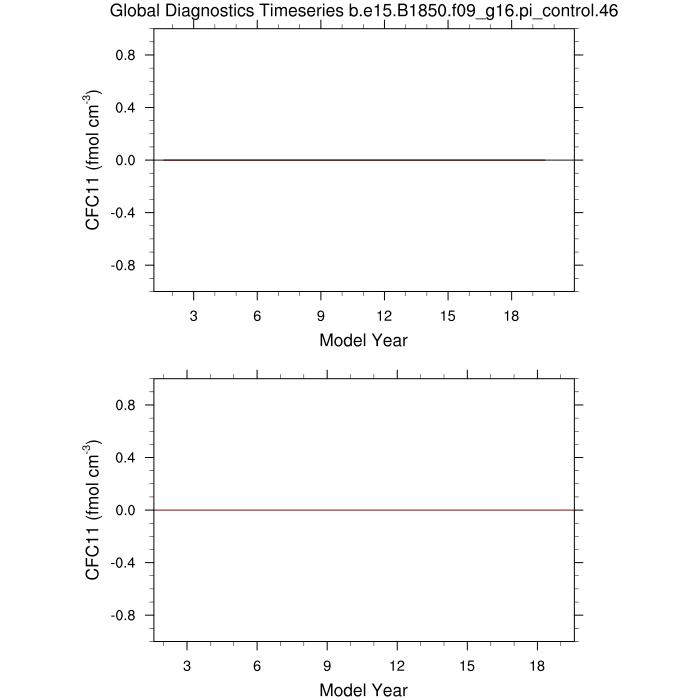 Global Diagnostics Timeseries b.e15.B1850.f09_g16.pi_control.46

CFC11 (fmol cm$^{-3}$)

0.8
0.4
0.0
-0.4
-0.8

3
6
9
12
15
18

Model Year

CFC11 (fmol cm$^{-3}$)

0.8
0.4
0.0
-0.4
-0.8

3
6
9
12
15
18

Model Year